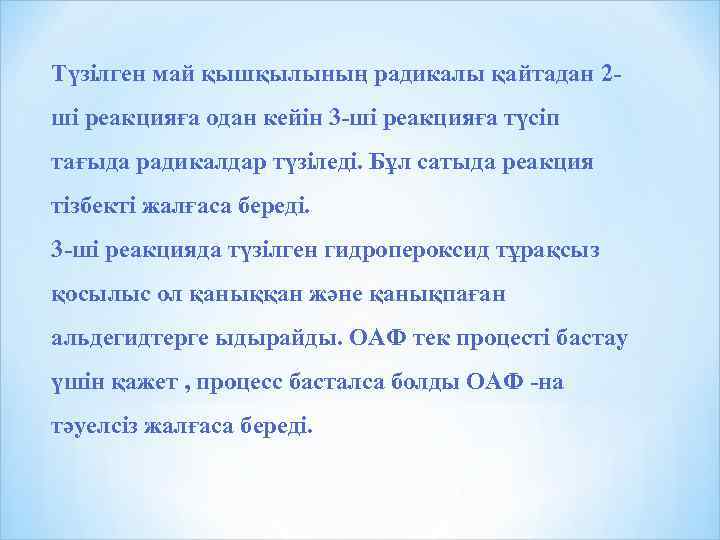 Түзілген май қышқылының радикалы қайтадан 2-ші реакцияға одан кейін 3-ші реакцияға түсіп тағыда радикалдар түзіледі. Бұл сатыда реакция тізбекті жалғаса береді.
3-ші реакцияда түзілген гидропероксид тұрақсыз қосылыс ол қаныққан және қанықпаған альдегидтерге ыдырайды. ОАФ тек процесті бастау үшін қажет , процесс басталса болды ОАФ -на тәуелсіз жалғаса береді.